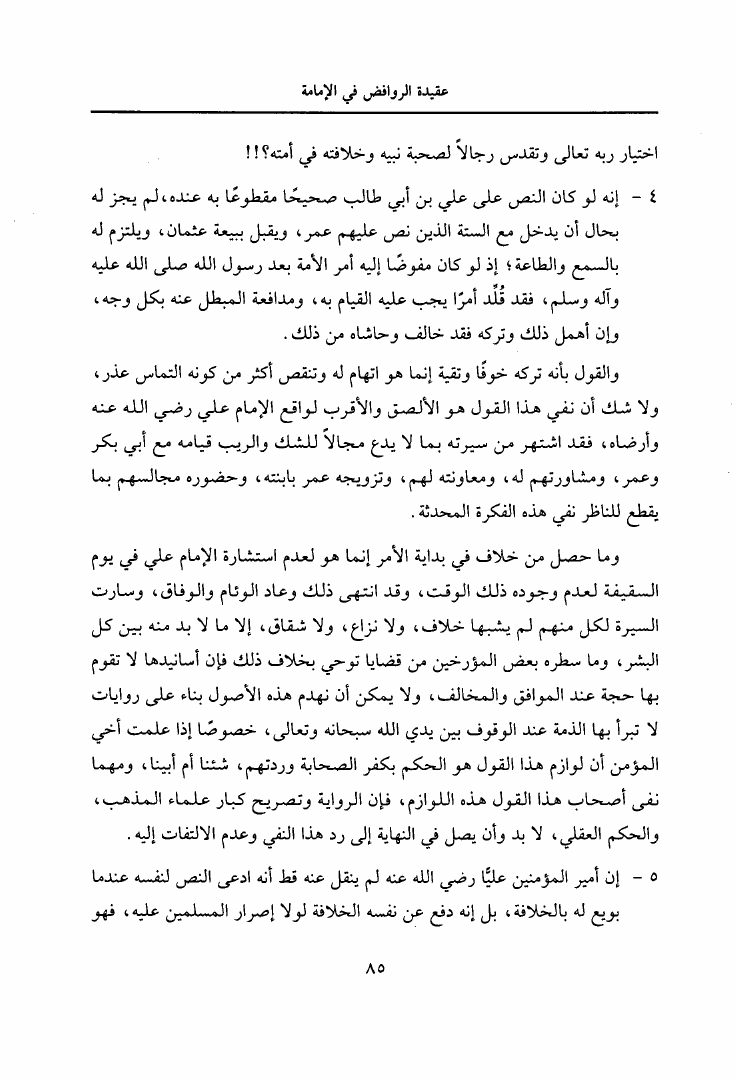 عقيدة الروافض في الإمامة

اختيار ربه تعالى وتقدس رجالاً لصحبة نبيه وخلافته في أمته؟!!

٤ - إنه لو كان النص على علي بن أبي طالب صحيحًا مقطوعًا به عنده، لم يجز له بحال أن يدخل مع الستة الذين نص عليهم عمر، ويقبل ببيعة عثمان، ويلتزم له بالسمع والطاعة؛ إذ لو كان مفوضًا إليه أمر الأمة بعد رسول الله صلى الله عليه وآله وسلم، فقد قُلِّد أمرًا يجب عليه القيام به، ومدافعة المبطل عنه بكل وجه، وإن أهمل ذلك وتركه فقد خالف وحاشاه من ذلك.

والقول بأنه تركه خوفًا وتقية إنما هو اتهام له وتنقص أكثر من كونه التماس عذر، ولا شك أن نفي هذا القول هو الألصق والأقرب لواقع الإمام علي رضي الله عنه وأرضاه، فقد اشتهر من سيرته بما لا يدع مجالاً للشك والريب قيامه مع أبي بكر وعمر، ومشاورتهم له، ومعاونته لهم، وتزويجه عمر بابنته، وحضوره مجالسهم بما يقطع للناظر نفي هذه الفكرة المحدثة.

وما حصل من خلاف في بداية الأمر إنما هو لعدم استشارة الإمام علي في يوم السقيفة لعدم وجوده ذلك الوقت، وقد انتهى ذلك وعاد الوئام والوفاق، وسارت السيرة لكل منهم لم يشبها خلاف، ولا نزاع، ولا شقاق، إلا ما لا بد منه بين كل البشر، وما سطره بعض المؤرخين من قضايا توحي بخلاف ذلك فإن أسانيدها لا تقوم بها حجة عند الموافق والمخالف، ولا يمكن أن نهدم هذه الأصول بناء على روايات لا تبرأ بها الذمة عند الوقوف بين يدي الله سبحانه وتعالى، خصوصًا إذا علمت أخي المؤمن أن لوازم هذا القول هو الحكم بكفر الصحابة وردتهم، شئنا أم أبينا، ومهما نفى أصحاب هذا القول هذه اللوازم، فإن الرواية وتصريح كبار علماء المذهب، والحكم العقلي، لا بد وأن يصل في النهاية إلى رد هذا النفي وعدم الالتفات إليه.

٥ - إن أمير المؤمنين عليًّا رضي الله عنه لم ينقل عنه قط أنه ادعى النص لنفسه عندما بويع له بالخلافة، بل إنه دفع عن نفسه الخلافة لولا إصرار المسلمين عليه، فهو

٨٥